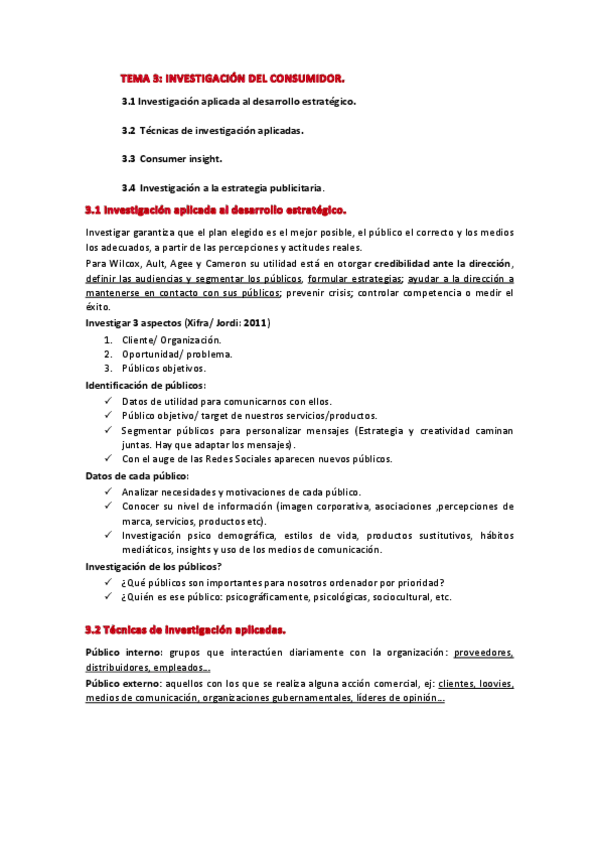 TEMA 3: INVESTIGACIÓN DEL CONSUMIDOR.

3.1 Investigación aplicada al desarrollo estratégico.

3.2 Técnicas de investigación aplicadas.

3.3 Consumer insight.

3.4 Investigación a la estrategia publicitaria.

3.1 Investigación aplicada al desarrollo estratégico.

Investigar garantiza que el plan elegido es el mejor posible, el público el correcto y los medios los adecuados, a partir de las percepciones y actitudes reales.

Para Wilcox, Ault, Agee y Cameron su utilidad está en otorgar credibilidad ante la dirección, definir las audiencias y segmentar los públicos, formular estrategias; ayudar a la dirección a mantenerse en contacto con sus públicos; prevenir crisis; controlar competencia o medir el éxito.

Investigar 3 aspectos (Xifra/ Jordi: 2011)

1. Cliente/ Organización.
2. Oportunidad/ problema.
3. Públicos objetivos.

Identificación de públicos:

✓ Datos de utilidad para comunicarnos con ellos.
✓ Público objetivo/ target de nuestros servicios/productos.
✓ Segmentar públicos para personalizar mensajes (Estrategia y creatividad caminan juntas. Hay que adaptar los mensajes).
✓ Con el auge de las Redes Sociales aparecen nuevos públicos.

Datos de cada público:

✓ Analizar necesidades y motivaciones de cada público.
✓ Conocer su nivel de información (imagen corporativa, asociaciones ,percepciones de marca, servicios, productos etc).
✓ Investigación psico demográfica, estilos de vida, productos sustitutivos, hábitos mediáticos, insights y uso de los medios de comunicación.

Investigación de los públicos?

✓ ¿Qué públicos son importantes para nosotros ordenador por prioridad?
✓ ¿Quién es ese público: psicográficamente, psicológicas, sociocultural, etc.

3.2 Técnicas de investigación aplicadas.

Público interno: grupos que interactúen diariamente con la organización: proveedores, distribuidores, empleados…

Público externo: aquellos con los que se realiza alguna acción comercial, ej: clientes, loovies, medios de comunicación, organizaciones gubernamentales, líderes de opinión…